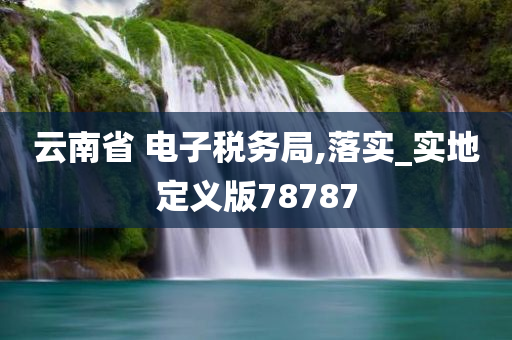 云南省 电子税务局,落实_实地定义版78787